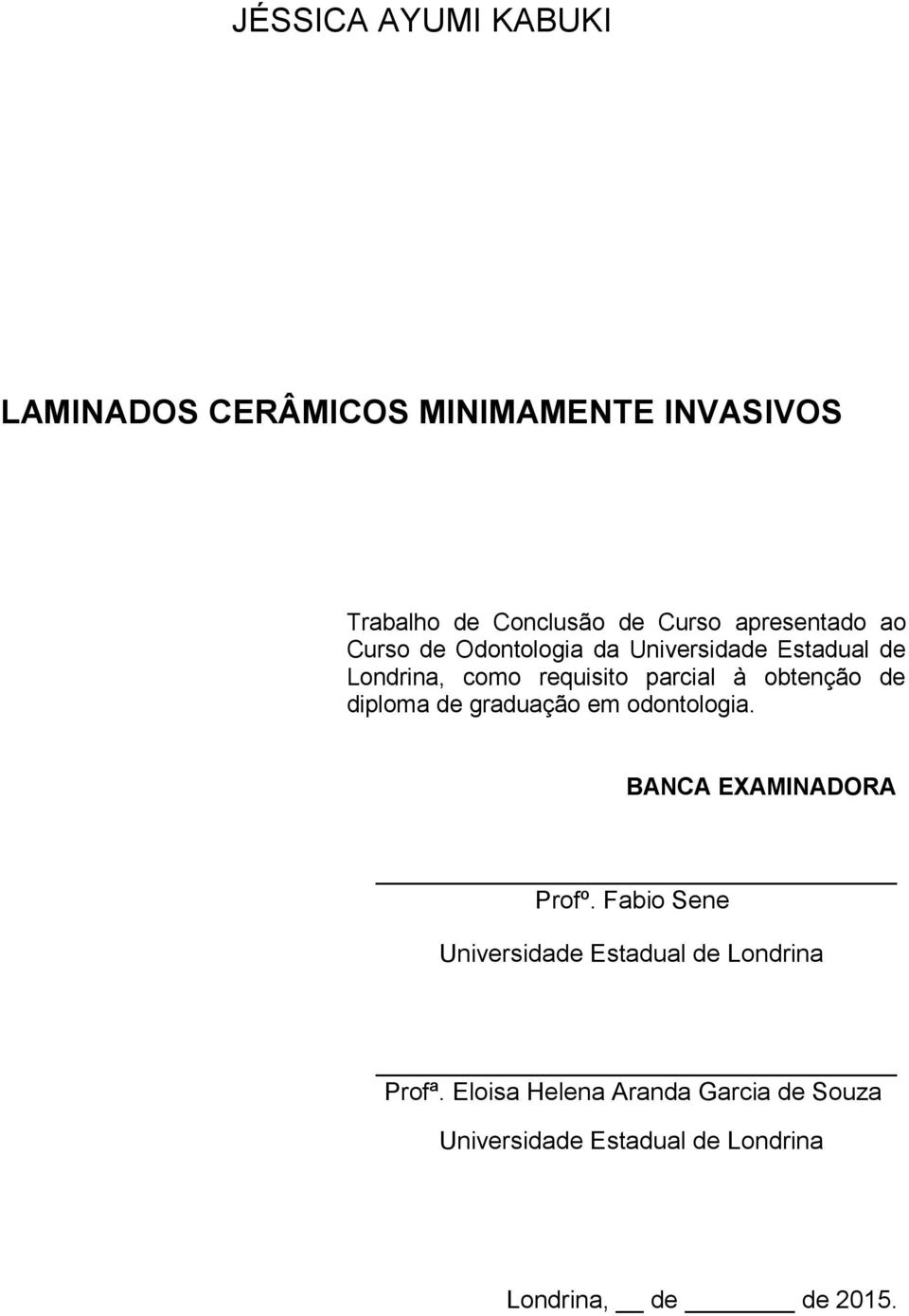 JÉSSICA AYUMI KABUKI

LAMINADOS CERÂMICOS MINIMAMENTE INVASIVOS

Trabalho de Conclusão de Curso apresentado ao Curso de Odontologia da Universidade Estadual de Londrina, como requisito parcial à obtenção de diploma de graduação em odontologia.

BANCA EXAMINADORA

Profº. Fabio Sene
Universidade Estadual de Londrina

Profª. Eloisa Helena Aranda Garcia de Souza
Universidade Estadual de Londrina

Londrina, __ de ______ de 2015.